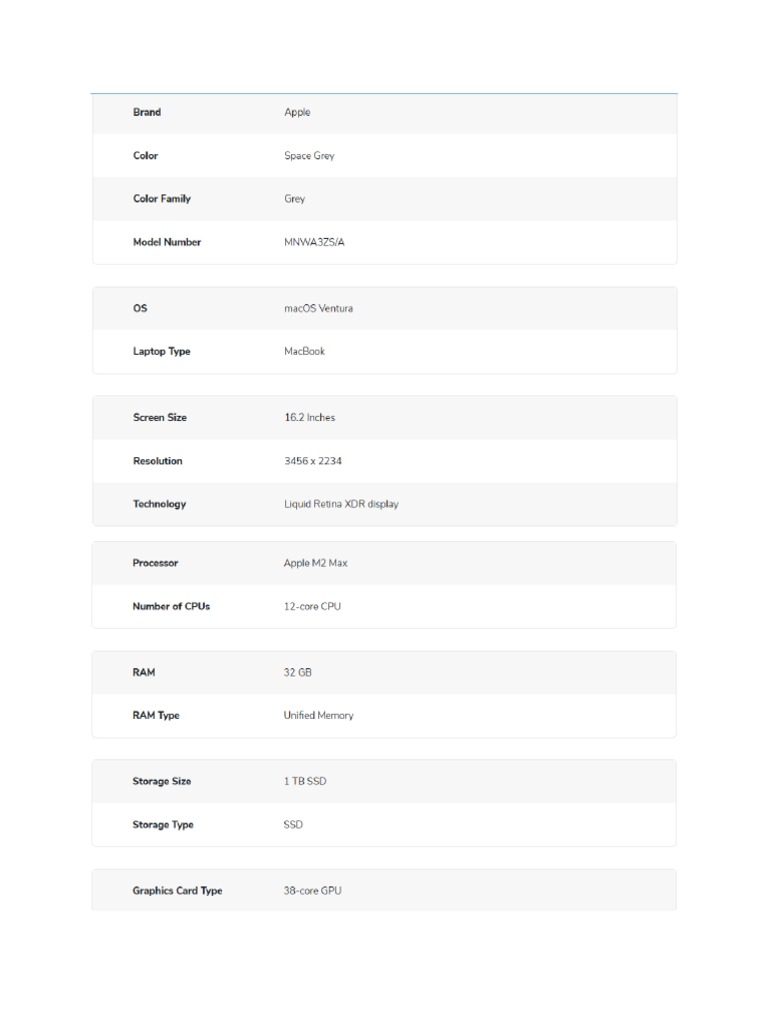 | Brand | Apple |
|---|---|
| Color | Space Grey |
| Color Family | Grey |
| Model Number | MNWA3ZS/A |

| OS | macOS Ventura |
|---|---|
| Laptop Type | MacBook |

| Screen Size | 16.2 Inches |
|---|---|
| Resolution | 3456 x 2234 |
| Technology | Liquid Retina XDR display |

| Processor | Apple M2 Max |
|---|---|
| Number of CPUs | 12-core CPU |

| RAM | 32 GB |
|---|---|
| RAM Type | Unified Memory |

| Storage Size | 1 TB SSD |
|---|---|
| Storage Type | SSD |

| Graphics Card Type | 38-core GPU |
|---|---|